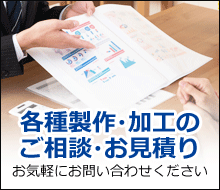 各種製作・加工の
ご相談・お見積り
お気軽にお問い合わせください